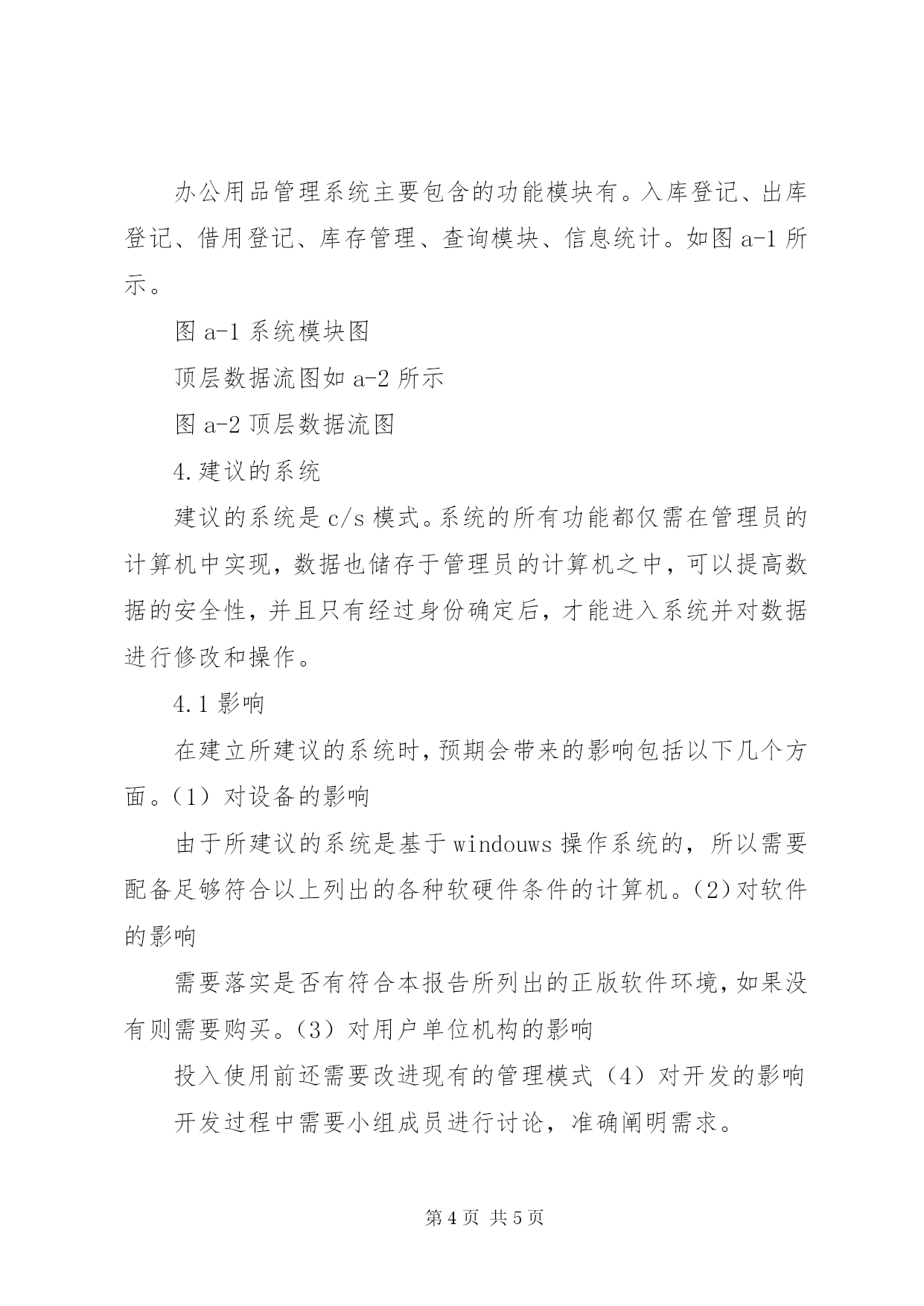 办公用品管理系统主要包含的功能模块有。入库登记、出库登记、借用登记、库存管理、查询模块、信息统计。如图 a-1 所示。

图 a-1 系统模块图

顶层数据流图如 a-2 所示

图 a-2 顶层数据流图

4.建议的系统

建议的系统是 c/s 模式。系统的所有功能都仅需在管理员的计算机中实现，数据也储存于管理员的计算机之中，可以提高数据的安全性，并且只有经过身份确定后，才能进入系统并对数据进行修改和操作。

4.1 影响

在建立所建议的系统时，预期会带来的影响包括以下几个方面。（1）对设备的影响

由于所建议的系统是基于 windouws 操作系统的，所以需要配备足够符合以上列出的各种软硬件条件的计算机。（2）对软件的影响

需要落实是否有符合本报告所列出的正版软件环境，如果没有则需要购买。（3）对用户单位机构的影响

投入使用前还需要改进现有的管理模式（4）对开发的影响

开发过程中需要小组成员进行讨论，准确阐明需求。

第 4 页 共 5 页